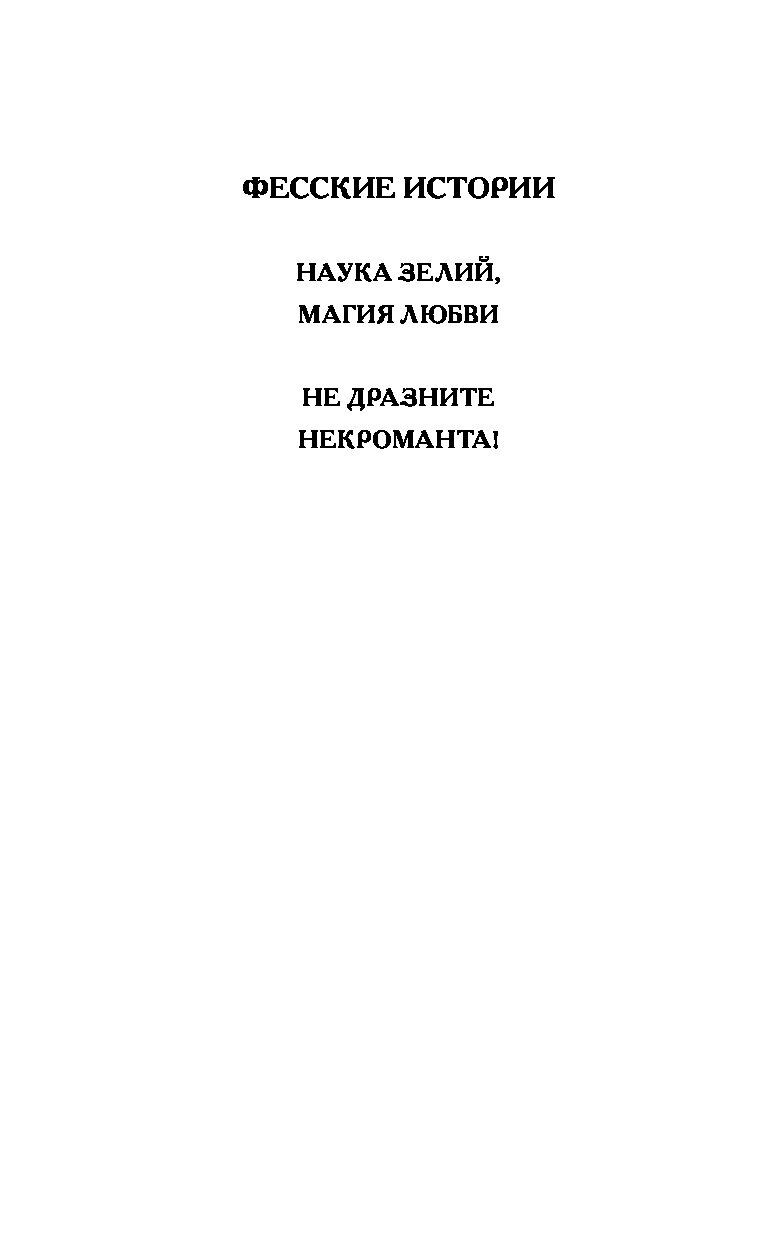 ФЕССКИЕ ИСТОРИИ

НАУКА ЗЕЛИЙ,
МАГИЯ ЛЮБВИ

НЕ ДРАЗНИТЕ
НЕКРОМАНТА!